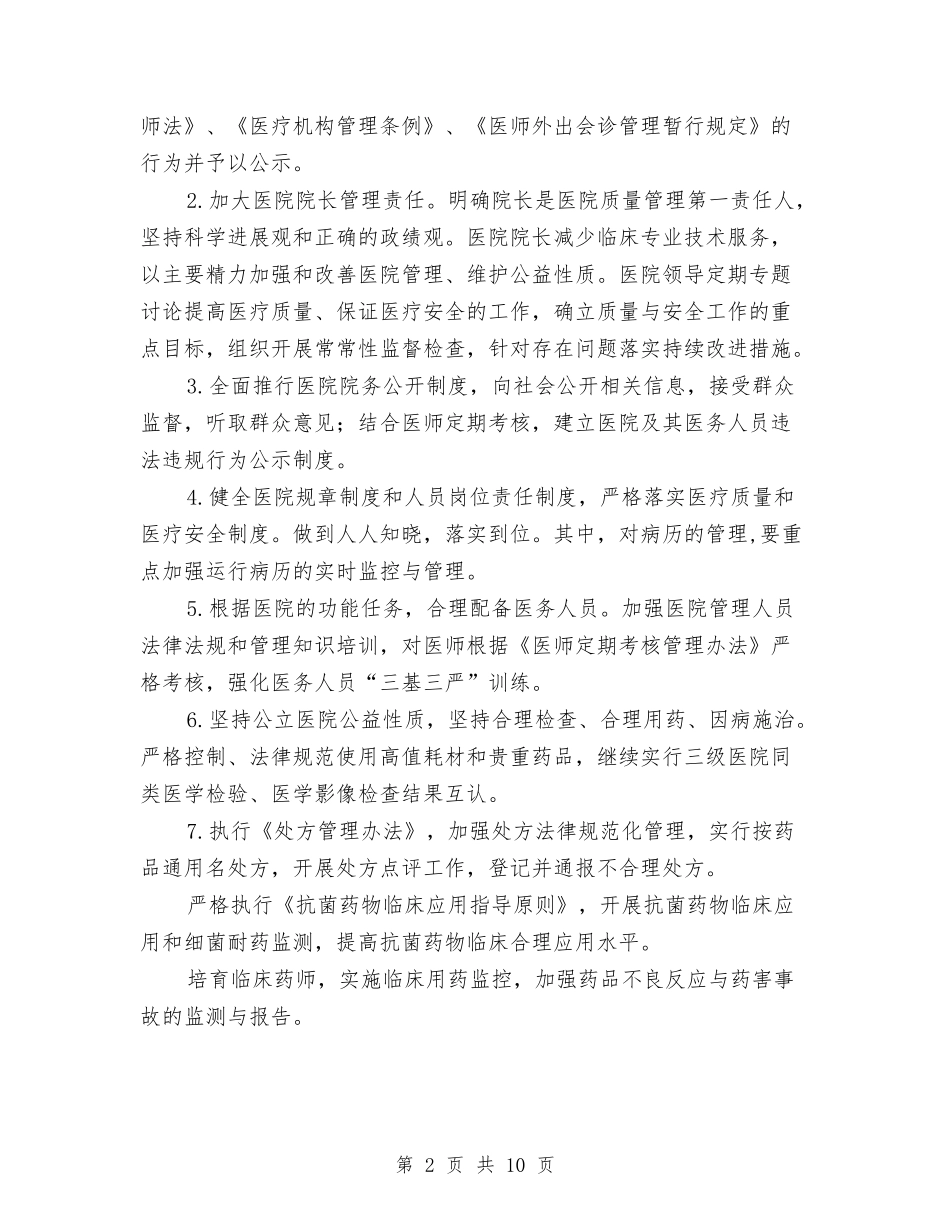 师法》、《医疗机构管理条例》、《医师外出会诊管理暂行规定》的行为并予以公示。

2.加大医院院长管理责任。明确院长是医院质量管理第一责任人，坚持科学进展观和正确的政绩观。医院院长减少临床专业技术服务，以主要精力加强和改善医院管理、维护公益性质。医院领导定期专题讨论提高医疗质量、保证医疗安全的工作，确立质量与安全工作的重点目标，组织开展常常性监督检查，针对存在问题落实持续改进措施。

3.全面推行医院院务公开制度，向社会公开相关信息，接受群众监督，听取群众意见；结合医师定期考核，建立医院及其医务人员违法违规行为公示制度。

4.健全医院规章制度和人员岗位责任制度，严格落实医疗质量和医疗安全制度。做到人人知晓，落实到位。其中，对病历的管理,要重点加强运行病历的实时监控与管理。

5.根据医院的功能任务，合理配备医务人员。加强医院管理人员法律法规和管理知识培训，对医师根据《医师定期考核管理办法》严格考核，强化医务人员“三基三严”训练。

6.坚持公立医院公益性质，坚持合理检查、合理用药、因病施治。严格控制、法律规范使用高值耗材和贵重药品，继续实行三级医院同类医学检验、医学影像检查结果互认。

7.执行《处方管理办法》，加强处方法律规范化管理，实行按药品通用名处方，开展处方点评工作，登记并通报不合理处方。

严格执行《抗菌药物临床应用指导原则》，开展抗菌药物临床应用和细菌耐药监测，提高抗菌药物临床合理应用水平。

培育临床药师，实施临床用药监控，加强药品不良反应与药害事故的监测与报告。

第 2 页 共 10 页